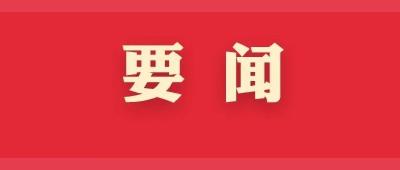 要闻